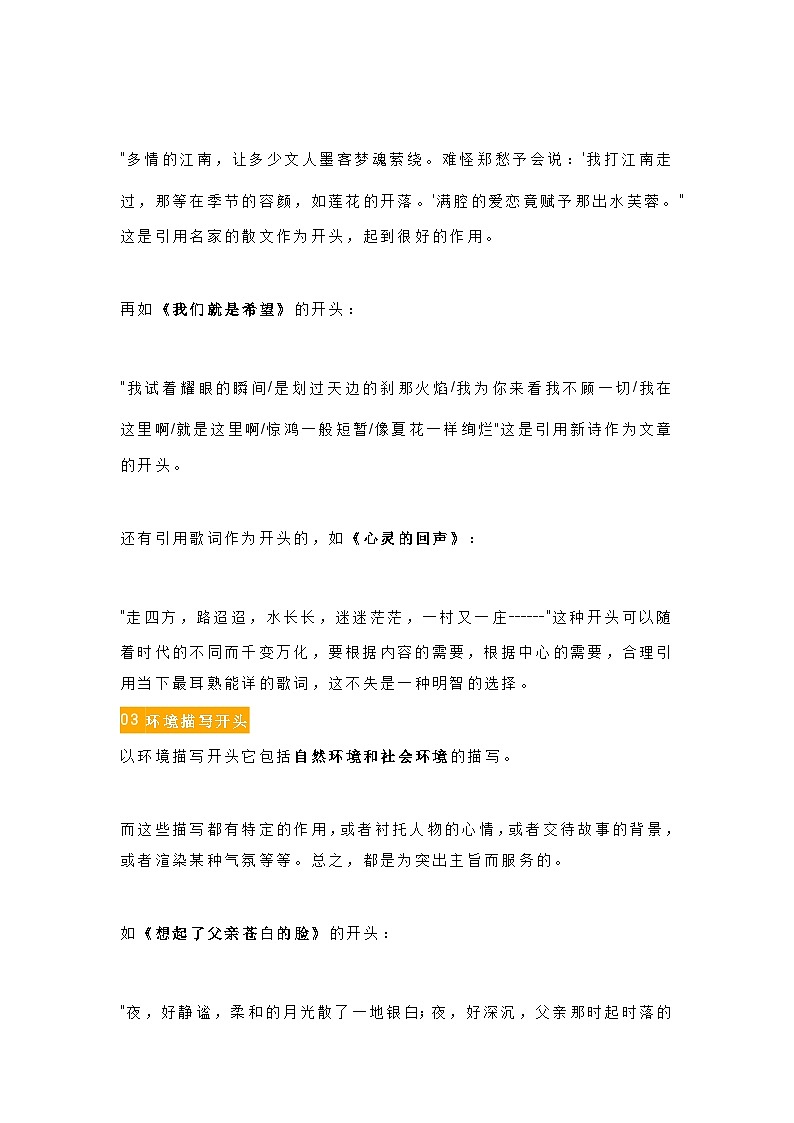 "多情的江南，让多少文人墨客梦魂萦绕。难怪郑愁予会说：'我打江南走过，那等在季节的容颜，如莲花的开落。'满腔的爱恋竟赋予那出水芙蓉。"这是引用名家的散文作为开头，起到很好的作用。

再如《我们就是希望》的开头：

"我试着耀眼的瞬间/是划过天边的刹那火焰/我为你来看我不顾一切/我在这里啊/就是这里啊/惊鸿一般短暂/像夏花一样绚烂"这是引用新诗作为文章的开头。

还有引用歌词作为开头的，如《心灵的回声》：

"走四方，路迢迢，水长长，迷迷茫茫，一村又一庄------"这种开头可以随着时代的不同而千变万化，要根据内容的需要，根据中心的需要，合理引用当下最耳熟能详的歌词，这不失是一种明智的选择。

03 环境描写开头

以环境描写开头它包括自然环境和社会环境的描写。

而这些描写都有特定的作用，或者衬托人物的心情，或者交待故事的背景，或者渲染某种气氛等等。总之，都是为突出主旨而服务的。

如《想起了父亲苍白的脸》的开头：

"夜，好静谧，柔和的月光散了一地银白；夜，好深沉，父亲那时起时落的